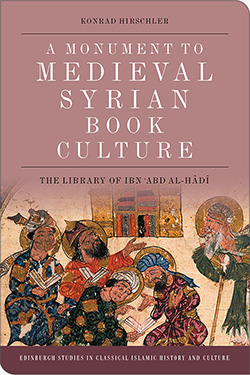 KONRAD HIRSCHLER

A MONUMENT TO MEDIEVAL SYRIAN BOOK CULTURE

THE LIBRARY OF IBN ʿABD AL-HĀDĪ

EDINBURGH STUDIES IN CLASSICAL ISLAMIC HISTORY AND CULTURE